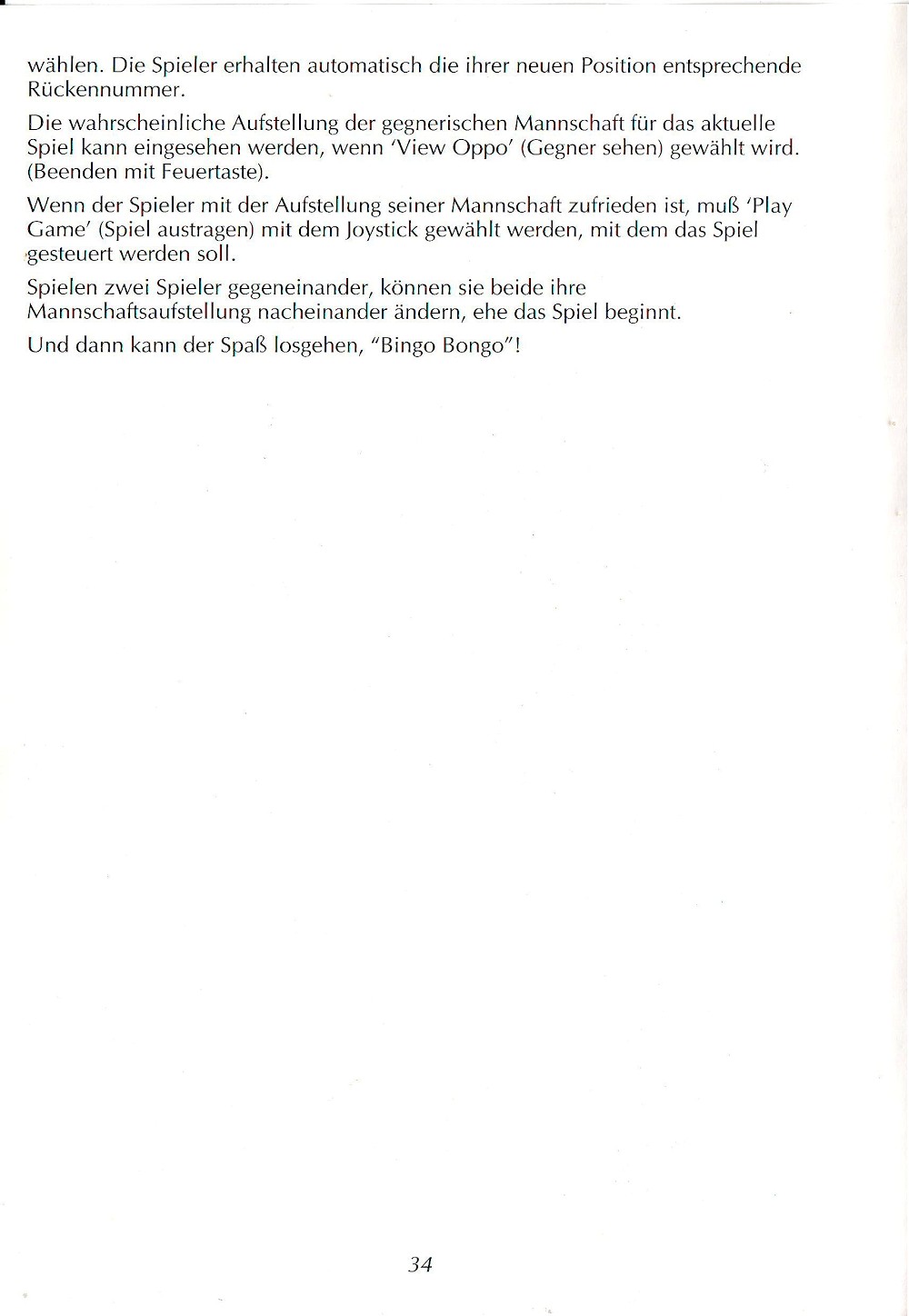 wählen. Die Spieler erhalten automatisch die ihrer neuen Position entsprechende Rückennummer.

Die wahrscheinliche Aufstellung der gegnerischen Mannschaft für das aktuelle Spiel kann eingesehen werden, wenn 'View Oppo' (Gegner sehen) gewählt wird. (Beenden mit Feuertaste).

Wenn der Spieler mit der Aufstellung seiner Mannschaft zufrieden ist, muß 'Play Game' (Spiel austragen) mit dem Joystick gewählt werden, mit dem das Spiel gesteuert werden soll.

Spielen zwei Spieler gegeneinander, können sie beide ihre Mannschaftsaufstellung nacheinander ändern, ehe das Spiel beginnt.

Und dann kann der Spaß losgehen, "Bingo Bongo"!

34